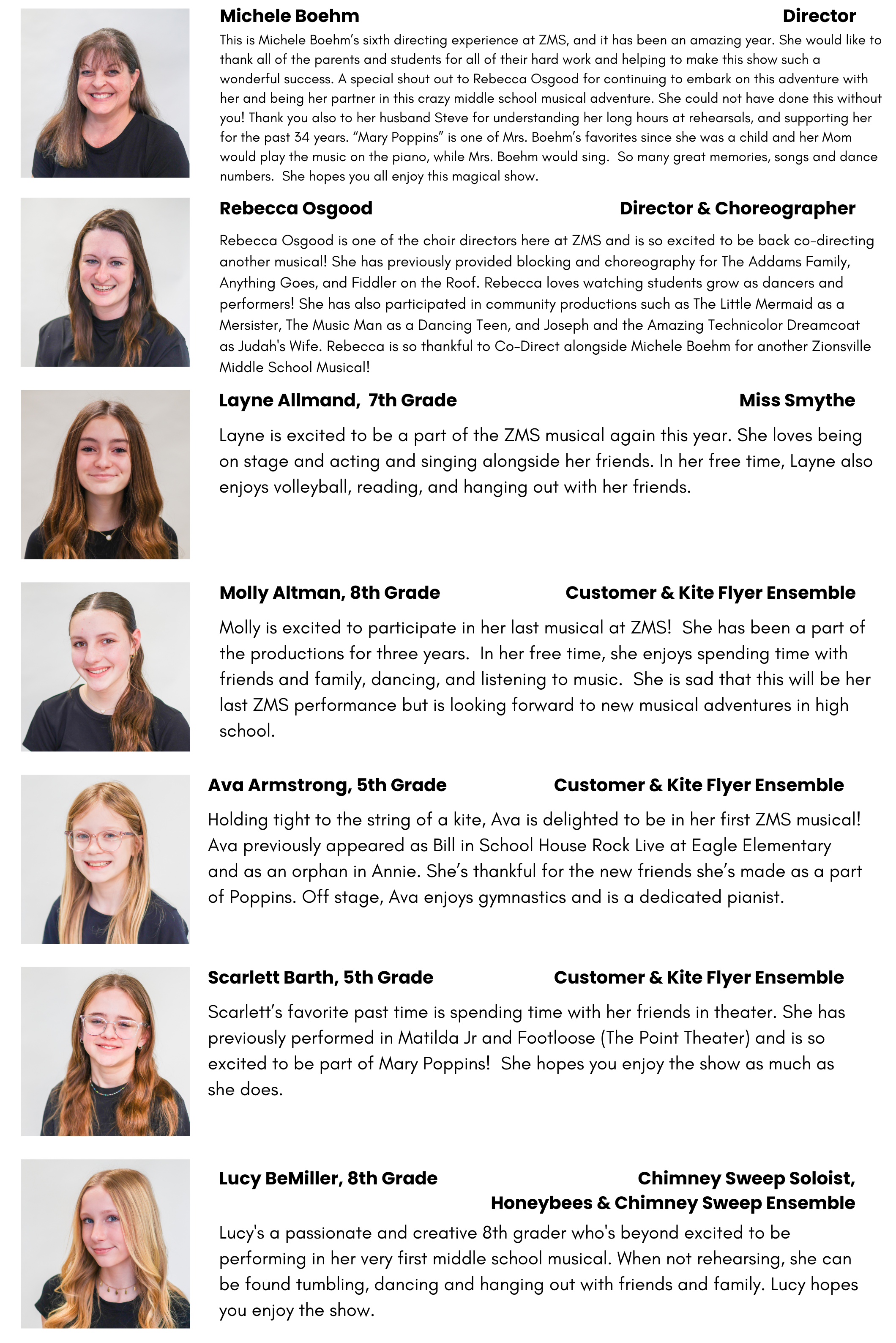 Michele Boehm Director

This is Michele Boehm's sixth directing experience at ZMS, and it has been an amazing year. She would like to thank all of the parents and students for all of their hard work and helping to make this show such a wonderful success. A special shout out to Rebecca Osgood for continuing to embark on this adventure with her and being her partner in this crazy middle school musical adventure. She could not have done this without you! Thank you also to her husband Steve for understanding her long hours at rehearsals, and supporting her for the past 34 years. "Mary Poppins" is one of Mrs. Boehm's favorites since she was a child and her Mom would play the music on the piano, while Mrs. Boehm would sing. So many great memories, songs and dance numbers. She hopes you all enjoy this magical show.

Rebecca Osgood Director & Choreographer

Rebecca Osgood is one of the choir directors here at ZMS and is so excited to be back co-directing another musical! She has previously provided blocking and choreography for The Addams Family, Anything Goes, and Fiddler on the Roof. Rebecca loves watching students grow as dancers and performers! She has also participated in community productions such as The Little Mermaid as a Mersister, The Music Man as a Dancing Teen, and Joseph and the Amazing Technicolor Dreamcoat as Judah's Wife. Rebecca is so thankful to Co-Direct alongside Michele Boehm for another Zionsville Middle School Musical!

Layne Allmand, 7th Grade Miss Smythe

Layne is excited to be a part of the ZMS musical again this year. She loves being on stage and acting and singing alongside her friends. In her free time, Layne also enjoys volleyball, reading, and hanging out with her friends.

Molly Altman, 8th Grade Customer & Kite Flyer Ensemble

Molly is excited to participate in her last musical at ZMS! She has been a part of the productions for three years. In her free time, she enjoys spending time with friends and family, dancing, and listening to music. She is sad that this will be her last ZMS performance but is looking forward to new musical adventures in high school.

Ava Armstrong, 5th Grade Customer & Kite Flyer Ensemble

Holding tight to the string of a kite, Ava is delighted to be in her first ZMS musical! Ava previously appeared as Bill in School House Rock Live at Eagle Elementary and as an orphan in Annie. She's thankful for the new friends she's made as a part of Poppins. Off stage, Ava enjoys gymnastics and is a dedicated pianist.

Scarlett Barth, 5th Grade Customer & Kite Flyer Ensemble

Scarlett's favorite past time is spending time with her friends in theater. She has previously performed in Matilda Jr and Footloose (The Point Theater) and is so excited to be part of Mary Poppins! She hopes you enjoy the show as much as she does.

Lucy BeMiller, 8th Grade Chimney Sweep Soloist, Honeybees & Chimney Sweep Ensemble

Lucy's a passionate and creative 8th grader who's beyond excited to be performing in her very first middle school musical. When not rehearsing, she can be found tumbling, dancing and hanging out with friends and family. Lucy hopes you enjoy the show.